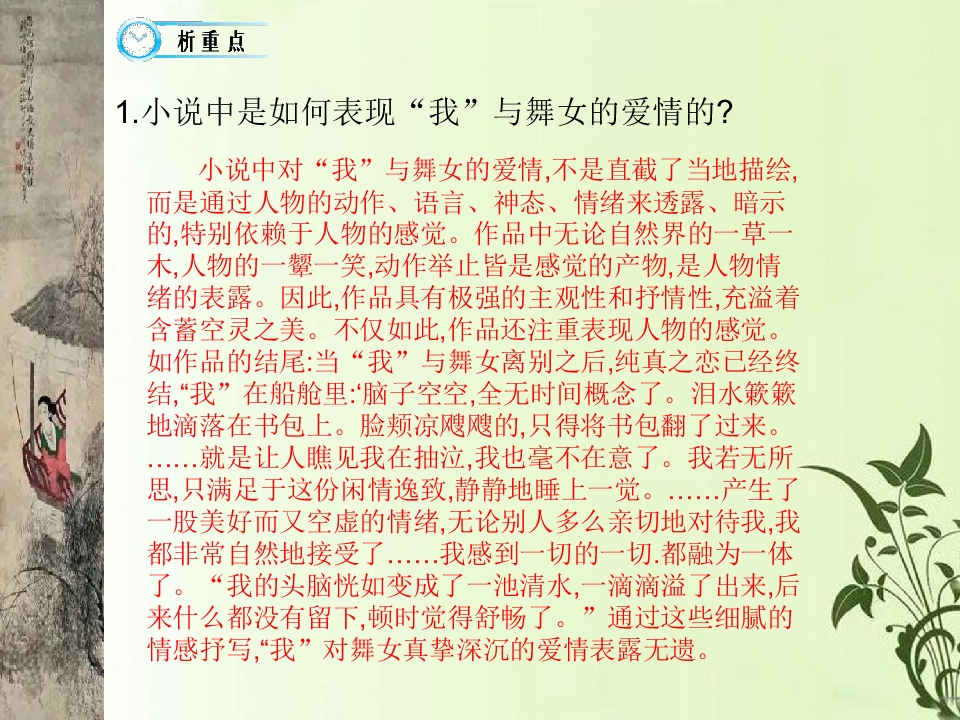 析重点

1.小说中是如何表现“我”与舞女的爱情的?

小说中对“我”与舞女的爱情,不是直截了当地描绘,而是通过人物的动作、语言、神态、情绪来透露、暗示的,特别依赖于人物的感觉。作品中无论自然界的一草一木,人物的一颦一笑,动作举止皆是感觉的产物,是人物情绪的表露。因此,作品具有极强的主观性和抒情性,充溢着含蓄空灵之美。不仅如此,作品还注重表现人物的感觉。如作品的结尾:当“我”与舞女离别之后,纯真之恋已经终结,“我”在船舱里:‘脑子空空,全无时间概念了。泪水簌簌地滴落在书包上。脸颊凉飕飕的,只得将书包翻了过来。……就是让人瞧见我在抽泣,我也毫不在意了。我若无所思,只满足于这份闲情逸致,静静地睡上一觉。……产生了一股美好而又空虚的情绪,无论别人多么亲切地对待我,我都非常自然地接受了……我感到一切的一切.都融为一体了。“我的头脑恍如变成了一池清水,一滴滴溢了出来,后来什么都没有留下,顿时觉得舒畅了。”通过这些细腻的情感抒写,“我”对舞女真挚深沉的爱情表露无遗。